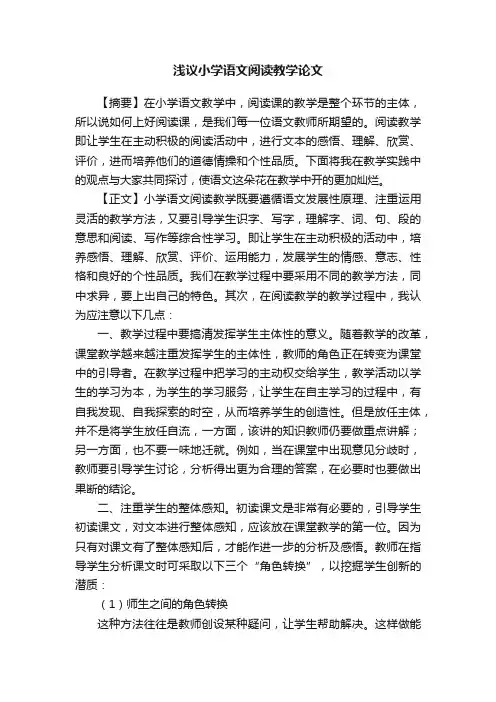 浅议小学语文阅读教学论文

【摘要】在小学语文教学中，阅读课的教学是整个环节的主体，所以说如何上好阅读课，是我们每一位语文教师所期望的。阅读教学即让学生在主动积极的阅读活动中，进行文本的感悟、理解、欣赏、评价，进而培养他们的道德情操和个性品质。下面将我在教学实践中的观点与大家共同探讨，使语文这朵花在教学中开的更加灿烂。

【正文】小学语文阅读教学既要遵循语文发展性原理、注重运用灵活的教学方法，又要引导学生识字、写字，理解字、词、句、段的意思和阅读、写作等综合性学习。即让学生在主动积极的活动中，培养感悟、理解、欣赏、评价、运用能力，发展学生的情感、意志、性格和良好的个性品质。我们在教学过程中要采用不同的教学方法，同中求异，要上出自己的特色。其次，在阅读教学的教学过程中，我认为应注意以下几点：

一、教学过程中要搞清发挥学生主体性的意义。随着教学的改革，课堂教学越来越注重发挥学生的主体性，教师的角色正在转变为课堂中的引导者。在教学过程中把学习的主动权交给学生，教学活动以学生的学习为本，为学生的学习服务，让学生在自主学习的过程中，有自我发现、自我探索的时空，从而培养学生的创造性。但是放任主体，并不是将学生放任自流，一方面，该讲的知识教师仍要做重点讲解；另一方面，也不要一味地迁就。例如，当在课堂中出现意见分歧时，教师要引导学生讨论，分析得出更为合理的答案，在必要时也要做出果断的结论。

二、注重学生的整体感知。初读课文是非常有必要的，引导学生初读课文，对文本进行整体感知，应该放在课堂教学的第一位。因为只有对课文有了整体感知后，才能作进一步的分析及感悟。教师在指导学生分析课文时可采取以下三个“角色转换”，以挖掘学生创新的潜质：

（1）师生之间的角色转换

这种方法往往是教师创设某种疑问，让学生帮助解决。这样做能